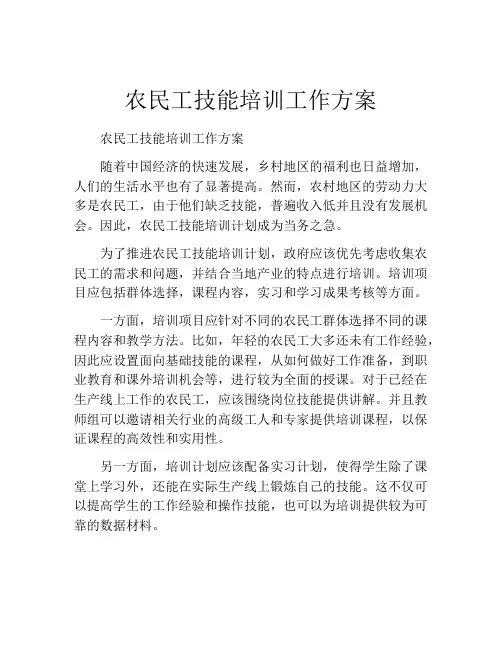 农民工技能培训工作方案

农民工技能培训工作方案

随着中国经济的快速发展，乡村地区的福利也日益增加，人们的生活水平也有了显著提高。然而，农村地区的劳动力大多是农民工，由于他们缺乏技能，普遍收入低并且没有发展机会。因此，农民工技能培训计划成为当务之急。

为了推进农民工技能培训计划，政府应该优先考虑收集农民工的需求和问题，并结合当地产业的特点进行培训。培训项目应包括群体选择，课程内容，实习和学习成果考核等方面。

一方面，培训项目应针对不同的农民工群体选择不同的课程内容和教学方法。比如，年轻的农民工大多还未有工作经验，因此应设置面向基础技能的课程，从如何做好工作准备，到职业教育和课外培训机会等，进行较为全面的授课。对于已经在生产线上工作的农民工，应该围绕岗位技能提供讲解。并且教师组可以邀请相关行业的高级工人和专家提供培训课程，以保证课程的高效性和实用性。

另一方面，培训计划应该配备实习计划，使得学生除了课堂上学习外，还能在实际生产线上锻炼自己的技能。这不仅可以提高学生的工作经验和操作技能，也可以为培训提供较为可靠的数据材料。